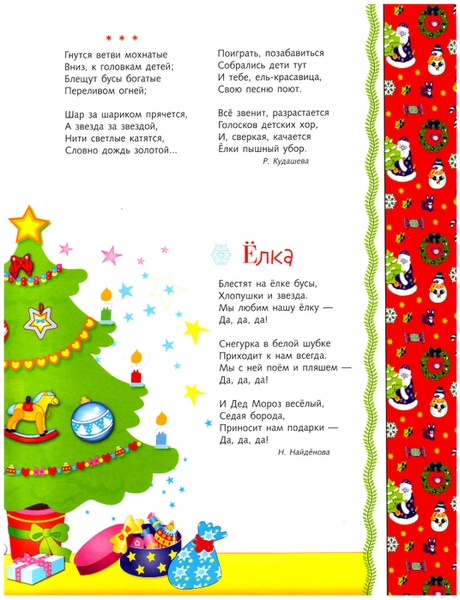 * * *

Гнутся ветви мохнатые
Вниз, к головкам детей;
Блещут бусы богатые
Переливом огней;

Шар за шариком прячется,
А звезда за звездой,
Нити светлые катятся,
Словно дождь золотой...

Поиграть, позабавиться
Собрались дети тут
И тебе, ель-красавица,
Свою песню поют.

Всё звенит, разрастается
Голосков детских хор,
И, сверкая, качается
Ёлки пышный убор.

Р. Кудашева

Ёлка

Блестят на ёлке бусы,
Хлопушки и звезда.
Мы любим нашу ёлку —
Да, да, да!

Снегурка в белой шубке
Приходит к нам всегда.
Мы с ней поём и пляшем —
Да, да, да!

И Дед Мороз весёлый,
Седая борода,
Приносит нам подарки —
Да, да, да!

Н. Найдёнова